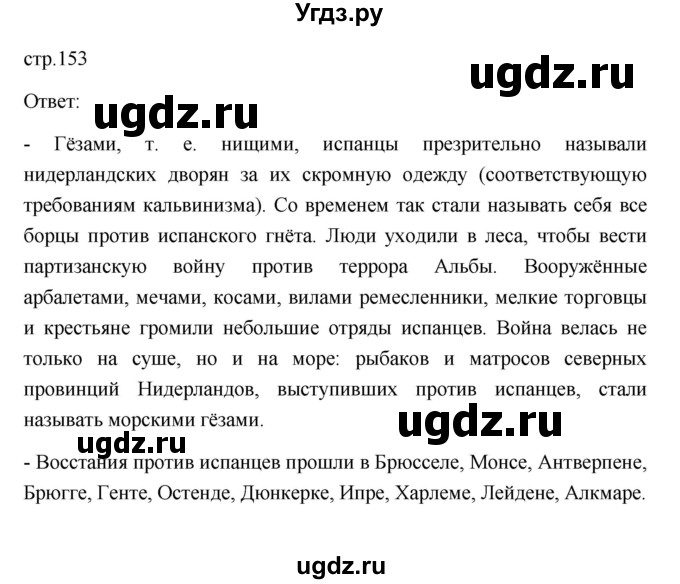 Угдз.ру

стр.153

ugdz.ru

Ответ:

ugdz.ru

- Гёзами, т. е. нищими, испанцы презрительно называли нидерландских дворян за их скромную одежду (соответствующую требованиям кальвинизма). Со временем так стали называть себя все борцы против испанского гнёта. Люди уходили в леса, чтобы вести партизанскую войну против террора Альбы. Вооружённые арбалетами, мечами, косами, вилами ремесленники, мелкие торговцы и крестьяне громили небольшие отряды испанцев. Война велась не только на суше, но и на море: рыбаков и матросов северных провинций Нидерландов, выступивших против испанцев, стали называть морскими гёзами.

ugdz.ru

ugdz.ru

- Восстания против испанцев прошли в Брюсселе, Монсе, Антверпене, Брюгге, Генте, Остенде, Дюнкерке, Ипре, Харлеме, Лейдене, Алкмаре.

ugdz.ru